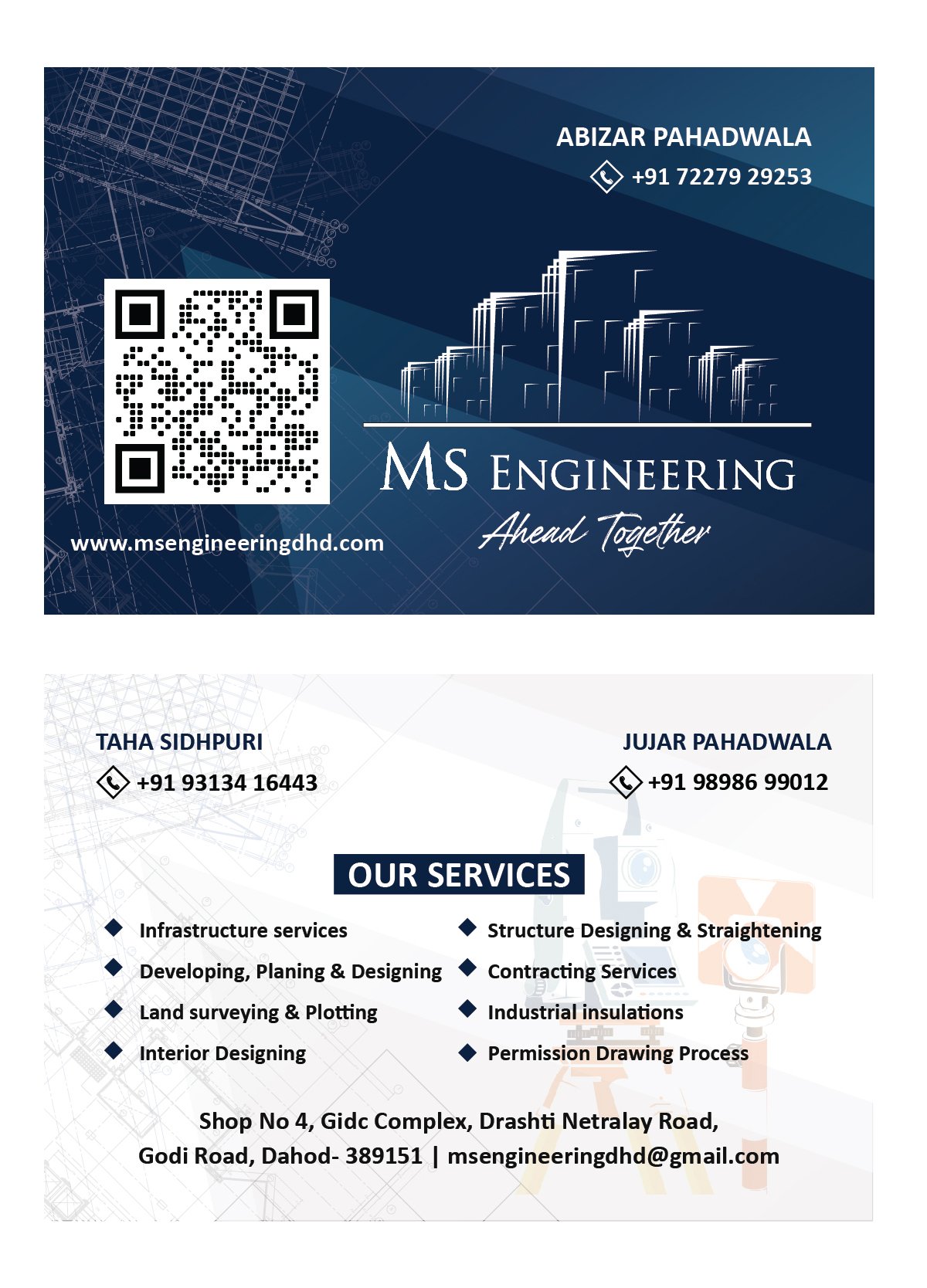 ABIZAR PAHADWALA
+91 72279 29253

MS ENGINEERING
Ahead Together

www.msengineeringdhd.com

TAHA SIDHPURI
+91 93134 16443

JUJAR PAHADWALA
+91 98986 99012

OUR SERVICES

Infrastructure services
Developing, Planing & Designing
Land surveying & Plotting
Interior Designing

Structure Designing & Straightening
Contracting Services
Industrial insulations
Permission Drawing Process

Shop No 4, Gidc Complex, Drashti Netralay Road,
Godi Road, Dahod- 389151 | msengineeringdhd@gmail.com